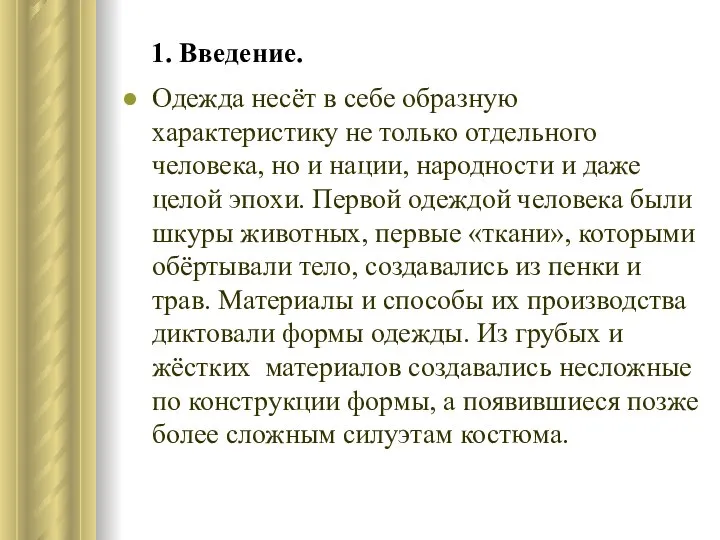 1. Введение.

Одежда несёт в себе образную характеристику не только отдельного человека, но и нации, народности и даже целой эпохи. Первой одеждой человека были шкуры животных, первые «ткани», которыми обёртывали тело, создавались из пенки и трав. Материалы и способы их производства диктовали формы одежды. Из грубых и жёстких материалов создавались несложные по конструкции формы, а появившиеся позже более сложным силуэтам костюма.